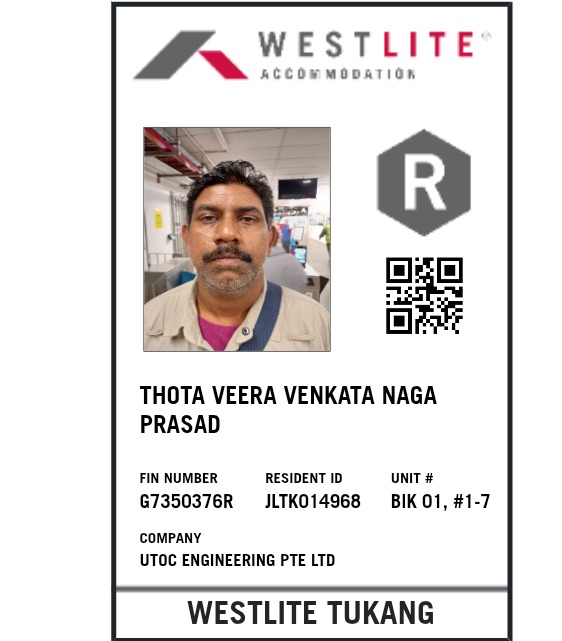 WESTLITE®
ACCOMMODATION

R

THOTA VEERA VENKATA NAGA PRASAD

FIN NUMBER
G7350376R

RESIDENT ID
JLTK014968

UNIT #
BIK 01, #1-7

COMPANY
UTOC ENGINEERING PTE LTD

WESTLITE TUKANG